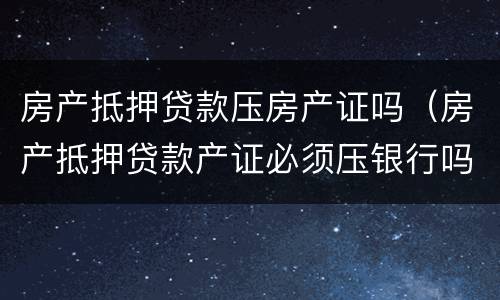 房产抵押贷款压房产证吗（房产抵押贷款产证必须压银行吗